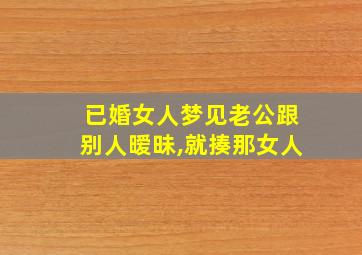 已婚女人梦见老公跟别人暧昧,就揍那女人